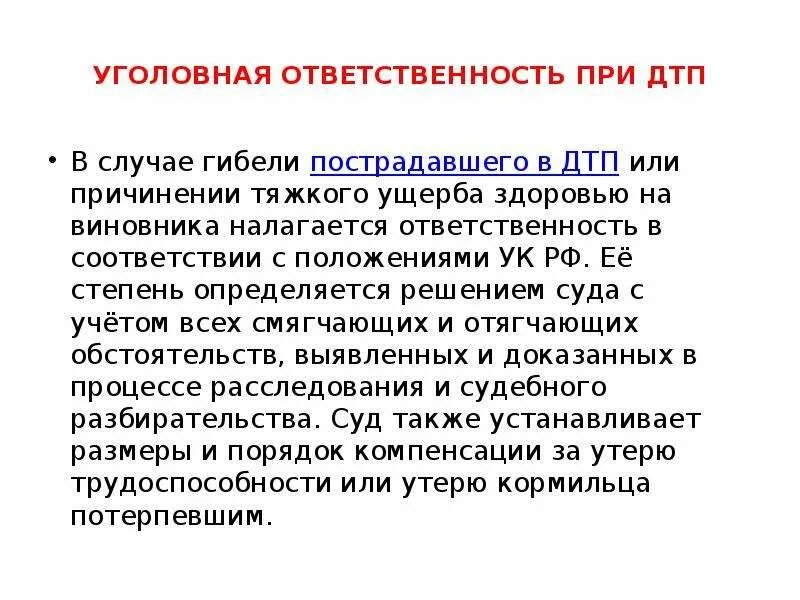 УГОЛОВНАЯ ОТВЕТСТВЕННОСТЬ ПРИ ДТП

• В случае гибели пострадавшего в ДТП или причинении тяжкого ущерба здоровью на виновника налагается ответственность в соответствии с положениями УК РФ. Её степень определяется решением суда с учётом всех смягчающих и отягчающих обстоятельств, выявленных и доказанных в процессе расследования и судебного разбирательства. Суд также устанавливает размеры и порядок компенсации за утерю трудоспособности или утерю кормильца потерпевшим.